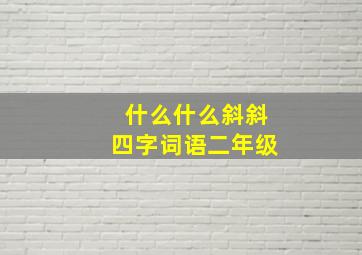 什么什么斜斜
四字词语二年级